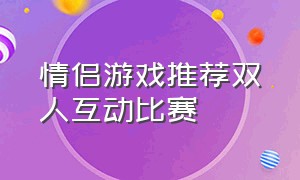 情侣游戏推荐双人互动比赛